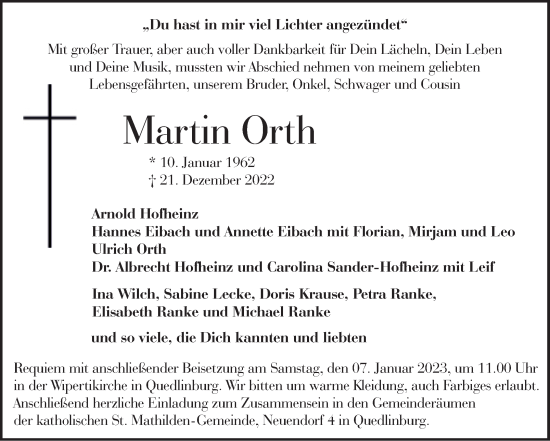 „Du hast in mir viel Lichter angezündet“

Mit großer Trauer, aber auch voller Dankbarkeit für Dein Lächeln, Dein Leben und Deine Musik, mussten wir Abschied nehmen von meinem geliebten Lebensgefährten, unserem Bruder, Onkel, Schwager und Cousin

Martin Orth

* 10. Januar 1962
† 21. Dezember 2022

Arnold Hofheinz
Hannes Eibach und Annette Eibach mit Florian, Mirjam und Leo
Ulrich Orth
Dr. Albrecht Hofheinz und Carolina Sander-Hofheinz mit Leif

Ina Wilch, Sabine Lecke, Doris Krause, Petra Ranke, Elisabeth Ranke und Michael Ranke

und so viele, die Dich kannten und liebten

Requiem mit anschließender Beisetzung am Samstag, den 07. Januar 2023, um 11.00 Uhr in der Wipertikirche in Quedlinburg. Wir bitten um warme Kleidung, auch Farbiges erlaubt. Anschließend herzliche Einladung zum Zusammensein in den Gemeinderäumen der katholischen St. Mathilden-Gemeinde, Neuendorf 4 in Quedlinburg.